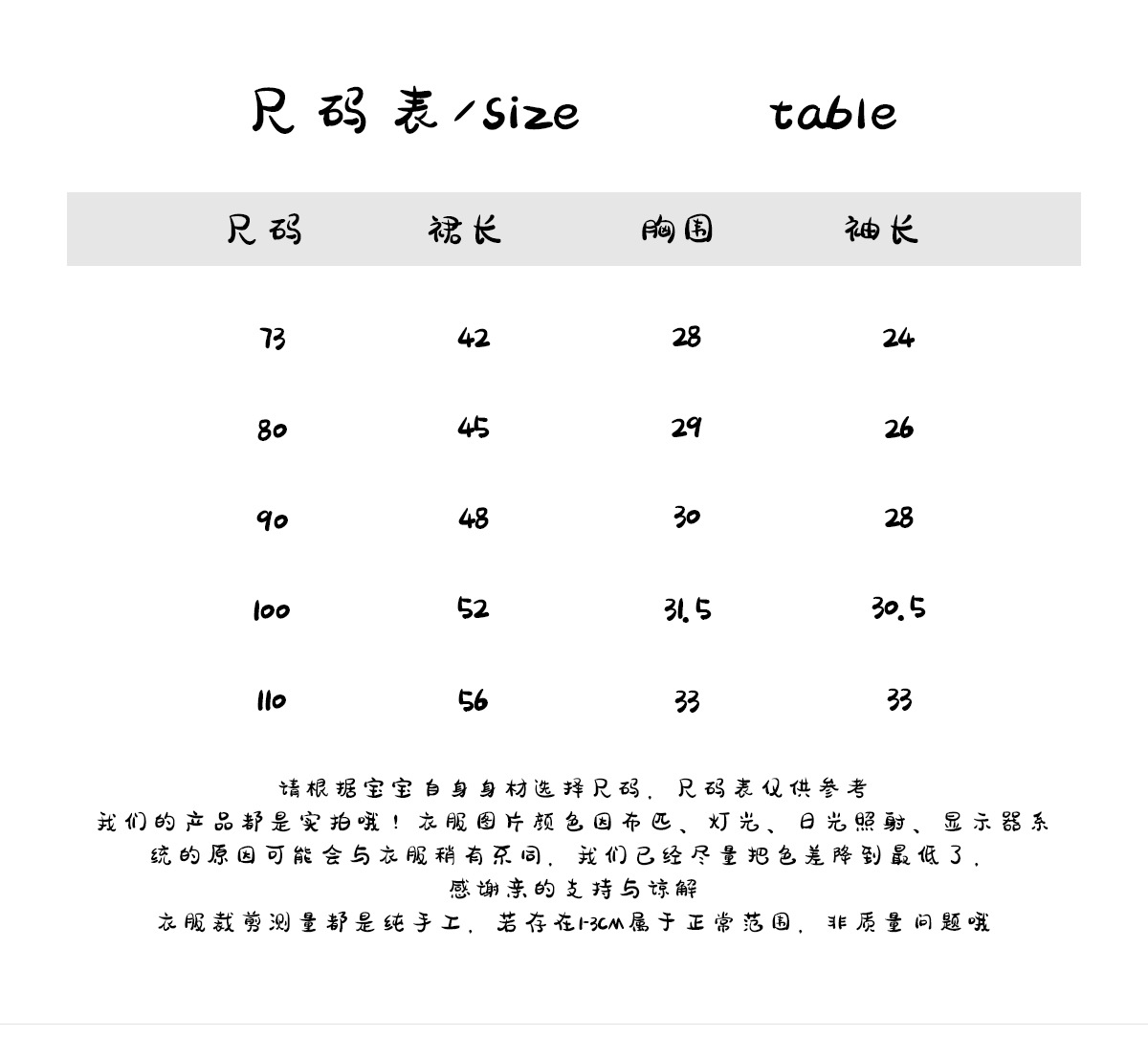 尺码表/size table

| 尺码 | 裙长 | 胸围 | 袖长 |
|---|---|---|---|
| 73 | 42 | 28 | 24 |
| 80 | 45 | 29 | 26 |
| 90 | 48 | 30 | 28 |
| 100 | 52 | 31.5 | 30.5 |
| 110 | 56 | 33 | 33 |

请根据宝宝自身身材选择尺码，尺码表仅供参考
我们的产品都是实拍哦！衣服图片颜色因布匹、灯光、日光照射、显示器系统的原因可能会与衣服稍有不同，我们已经尽量把色差降到最低了，
感谢亲的支持与谅解
衣服裁剪测量都是纯手工，若存在1-3CM属于正常范围，非质量问题哦